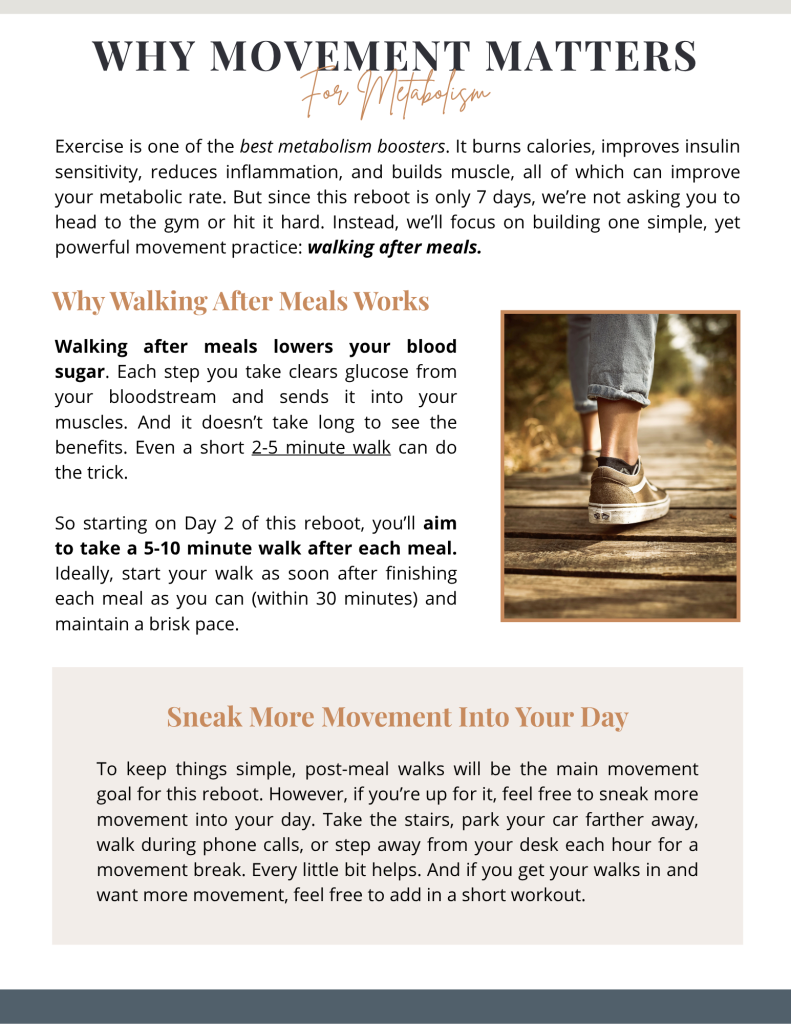 WHY MOVEMENT MATTERS
For Metabolism

Exercise is one of the best metabolism boosters. It burns calories, improves insulin sensitivity, reduces inflammation, and builds muscle, all of which can improve your metabolic rate. But since this reboot is only 7 days, we're not asking you to head to the gym or hit it hard. Instead, we'll focus on building one simple, yet powerful movement practice: walking after meals.

Why Walking After Meals Works

Walking after meals lowers your blood sugar. Each step you take clears glucose from your bloodstream and sends it into your muscles. And it doesn't take long to see the benefits. Even a short 2-5 minute walk can do the trick.

So starting on Day 2 of this reboot, you'll aim to take a 5-10 minute walk after each meal. Ideally, start your walk as soon after finishing each meal as you can (within 30 minutes) and maintain a brisk pace.

Sneak More Movement Into Your Day

To keep things simple, post-meal walks will be the main movement goal for this reboot. However, if you're up for it, feel free to sneak more movement into your day. Take the stairs, park your car farther away, walk during phone calls, or step away from your desk each hour for a movement break. Every little bit helps. And if you get your walks in and want more movement, feel free to add in a short workout.